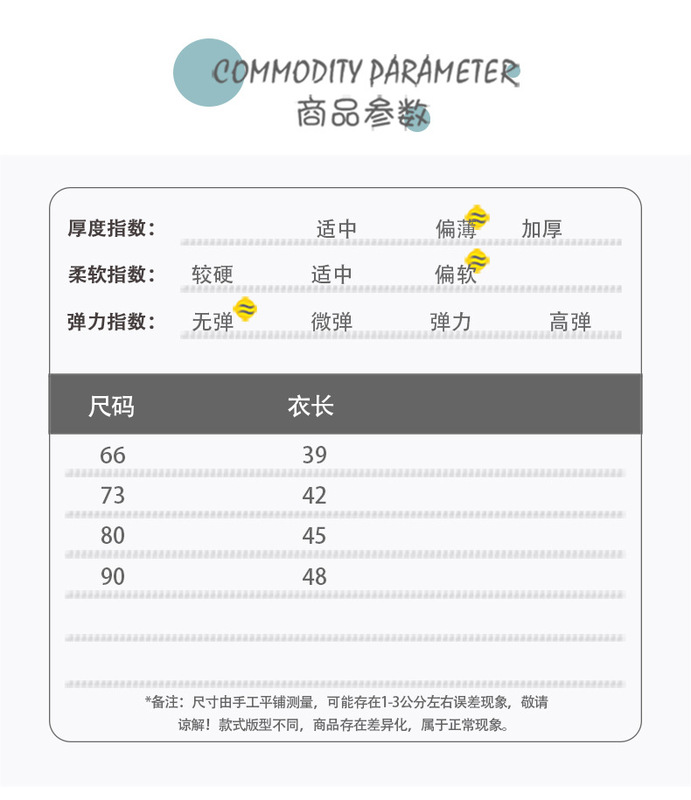 COMMODITY PARAMETER
商品参数

厚度指数： 适中 偏薄 加厚
柔软指数： 较硬 适中 偏软
弹力指数： 无弹 微弹 弹力 高弹

| 尺码 | 衣长 |
|---|---|
| 66 | 39 |
| 73 | 42 |
| 80 | 45 |
| 90 | 48 |

*备注：尺寸由手工平铺测量，可能存在1-3公分左右误差现象，敬请谅解！款式版型不同，商品存在差异化，属于正常现象。